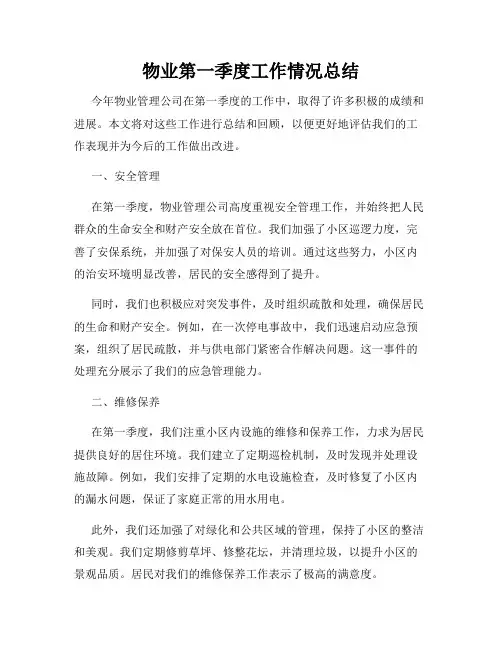 物业第一季度工作情况总结

今年物业管理公司在第一季度的工作中，取得了许多积极的成绩和进展。本文将对这些工作进行总结和回顾，以便更好地评估我们的工作表现并为今后的工作做出改进。

一、安全管理

在第一季度，物业管理公司高度重视安全管理工作，并始终把人民群众的生命安全和财产安全放在首位。我们加强了小区巡逻力度，完善了安保系统，并加强了对保安人员的培训。通过这些努力，小区内的治安环境明显改善，居民的安全感得到了提升。

同时，我们也积极应对突发事件，及时组织疏散和处理，确保居民的生命和财产安全。例如，在一次停电事故中，我们迅速启动应急预案，组织了居民疏散，并与供电部门紧密合作解决问题。这一事件的处理充分展示了我们的应急管理能力。

二、维修保养

在第一季度，我们注重小区内设施的维修和保养工作，力求为居民提供良好的居住环境。我们建立了定期巡检机制，及时发现并处理设施故障。例如，我们安排了定期的水电设施检查，及时修复了小区内的漏水问题，保证了家庭正常的用水用电。

此外，我们还加强了对绿化和公共区域的管理，保持了小区的整洁和美观。我们定期修剪草坪、修整花坛，并清理垃圾，以提升小区的景观品质。居民对我们的维修保养工作表示了极高的满意度。